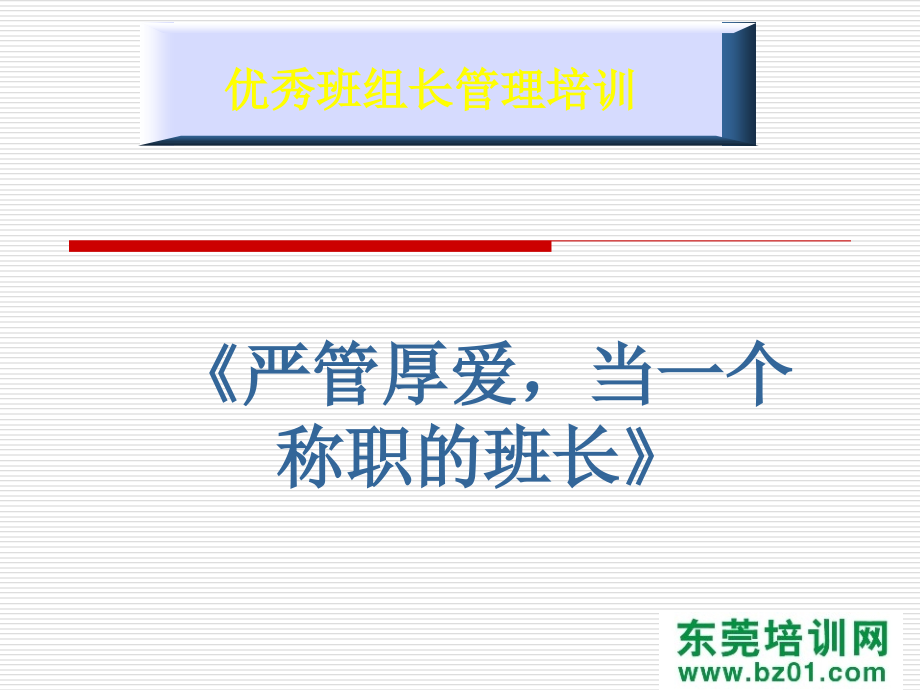 优秀班组长管理培训

《严管厚爱，当一个称职的班长》

东莞培训网
www.bz01.com